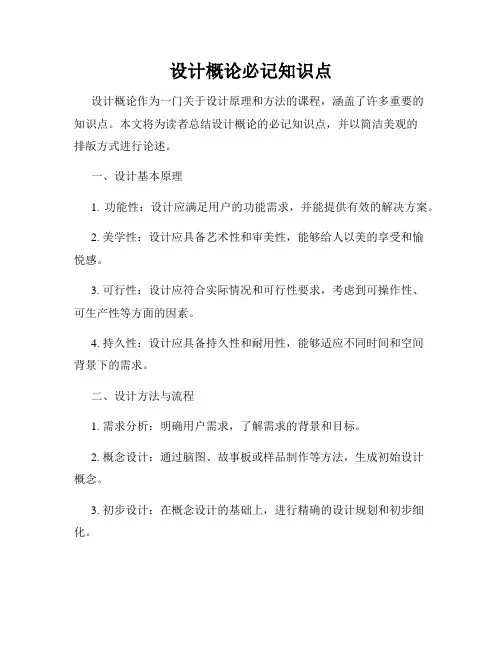 设计概论必记知识点

设计概论作为一门关于设计原理和方法的课程，涵盖了许多重要的知识点。本文将为读者总结设计概论的必记知识点，并以简洁美观的排版方式进行论述。

一、设计基本原理

1. 功能性：设计应满足用户的功能需求，并能提供有效的解决方案。

2. 美学性：设计应具备艺术性和审美性，能够给人以美的享受和愉悦感。

3. 可行性：设计应符合实际情况和可行性要求，考虑到可操作性、可生产性等方面的因素。

4. 持久性：设计应具备持久性和耐用性，能够适应不同时间和空间背景下的需求。

二、设计方法与流程

1. 需求分析：明确用户需求，了解需求的背景和目标。

2. 概念设计：通过脑图、故事板或样品制作等方法，生成初始设计概念。

3. 初步设计：在概念设计的基础上，进行精确的设计规划和初步细化。